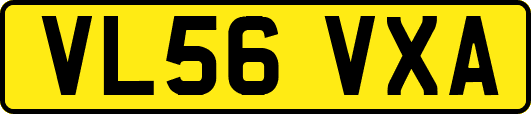 VL56 VXA